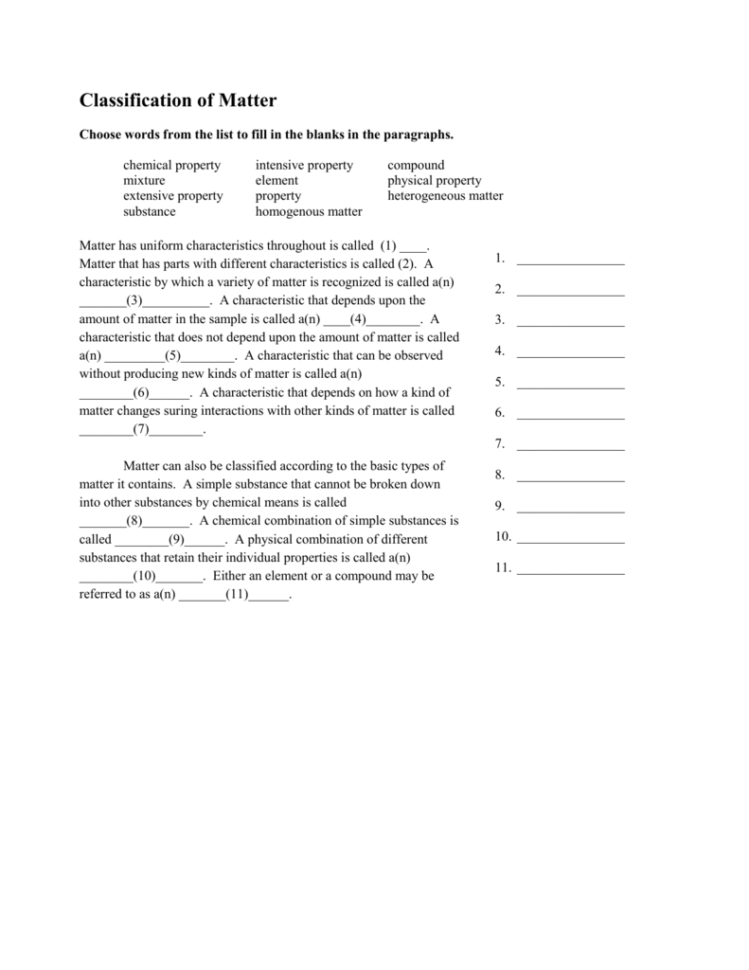 Classification of Matter

Choose words from the list to fill in the blanks in the paragraphs.

chemical property
mixture
extensive property
substance

intensive property
element
property
homogenous matter

compound
physical property
heterogeneous matter

Matter has uniform characteristics throughout is called (1) ____. Matter that has parts with different characteristics is called (2). A characteristic by which a variety of matter is recognized is called a(n) _______(3)__________. A characteristic that depends upon the amount of matter in the sample is called a(n) ____(4)________. A characteristic that does not depend upon the amount of matter is called a(n) _________(5)________. A characteristic that can be observed without producing new kinds of matter is called a(n) ________(6)______. A characteristic that depends on how a kind of matter changes suring interactions with other kinds of matter is called ________(7)________.

Matter can also be classified according to the basic types of matter it contains. A simple substance that cannot be broken down into other substances by chemical means is called _______(8)_______. A chemical combination of simple substances is called ________(9)______. A physical combination of different substances that retain their individual properties is called a(n) ________(10)_______. Either an element or a compound may be referred to as a(n) _______(11)______.

1. ________________
2. ________________
3. ________________
4. ________________
5. ________________
6. ________________
7. ________________
8. ________________
9. ________________
10. ________________
11. ________________